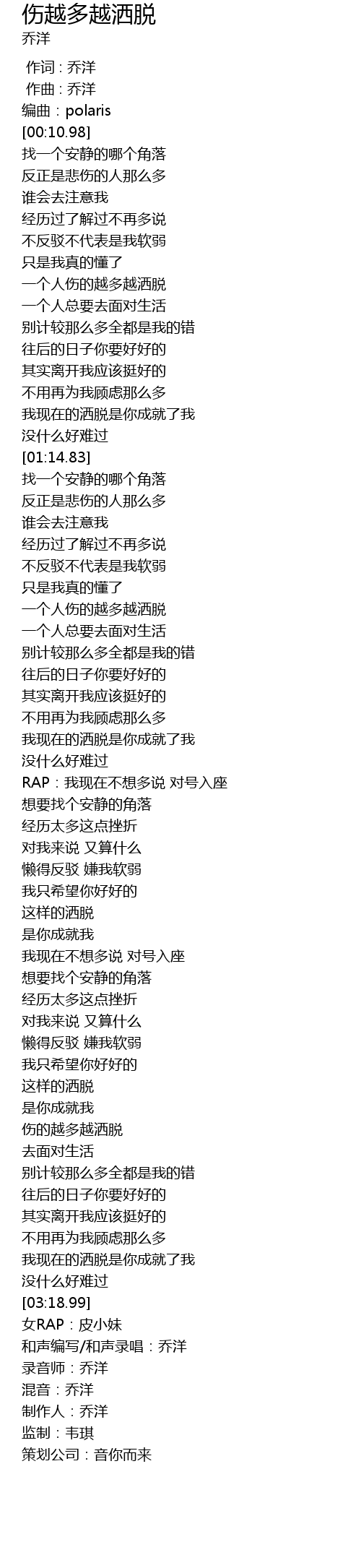 伤越多越洒脱
乔洋

作词：乔洋
作曲：乔洋
编曲：polaris
[00:10.98]
找一个安静的哪个角落
反正是悲伤的人那么多
谁会去注意我
经历过了解过不再多说
不反驳不代表是我软弱
只是我真的懂了
一个人伤的越多越洒脱
一个人总要去面对生活
别计较那么多全都是我的错
往后的日子你要好好的
其实离开我应该挺好的
不用再为我顾虑那么多
我现在的洒脱是你成就了我
没什么好难过
[01:14.83]
找一个安静的哪个角落
反正是悲伤的人那么多
谁会去注意我
经历过了解过不再多说
不反驳不代表是我软弱
只是我真的懂了
一个人伤的越多越洒脱
一个人总要去面对生活
别计较那么多全都是我的错
往后的日子你要好好的
其实离开我应该挺好的
不用再为我顾虑那么多
我现在的洒脱是你成就了我
没什么好难过
RAP：我现在不想多说 对号入座
想要找个安静的角落
经历太多这点挫折
对我来说 又算什么
懒得反驳 嫌我软弱
我只希望你好好的
这样的洒脱
是你成就我
我现在不想多说 对号入座
想要找个安静的角落
经历太多这点挫折
对我来说 又算什么
懒得反驳 嫌我软弱
我只希望你好好的
这样的洒脱
是你成就我
伤的越多越洒脱
去面对生活
别计较那么多全都是我的错
往后的日子你要好好的
其实离开我应该挺好的
不用再为我顾虑那么多
我现在的洒脱是你成就了我
没什么好难过
[03:18.99]
女RAP：皮小妹
和声编写/和声录唱：乔洋
录音师：乔洋
混音：乔洋
制作人：乔洋
监制：韦琪
策划公司：音你而来